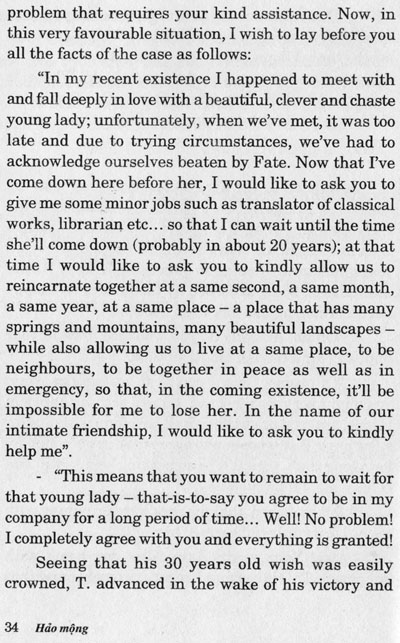 problem that requires your kind assistance. Now, in this very favourable situation, I wish to lay before you all the facts of the case as follows:

"In my recent existence I happened to meet with and fall deeply in love with a beautiful, clever and chaste young lady; unfortunately, when we've met, it was too late and due to trying circumstances, we've had to acknowledge ourselves beaten by Fate. Now that I've come down here before her, I would like to ask you to give me some minor jobs such as translator of classical works, librarian etc... so that I can wait until the time she'll come down (probably in about 20 years); at that time I would like to ask you to kindly allow us to reincarnate together at a same second, a same month, a same year, at a same place – a place that has many springs and mountains, many beautiful landscapes – while also allowing us to live at a same place, to be neighbours, to be together in peace as well as in emergency, so that, in the coming existence, it'll be impossible for me to lose her. In the name of our intimate friendship, I would like to ask you to kindly help me".

- "This means that you want to remain to wait for that young lady – that-is-to-say you agree to be in my company for a long period of time... Well! No problem! I completely agree with you and everything is granted!

Seeing that his 30 years old wish was easily crowned, T. advanced in the wake of his victory and

34 Hảo mộng